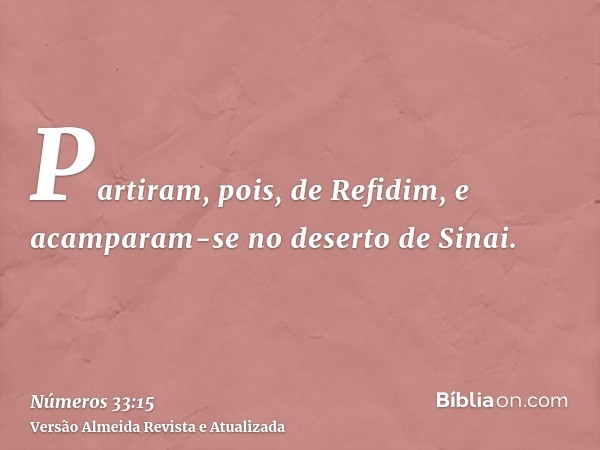 Partiram, pois, de Refidim, e acamparam-se no deserto de Sinai.

Números 33:15
Versão Almeida Revista e Atualizada

Bíbliaon.com